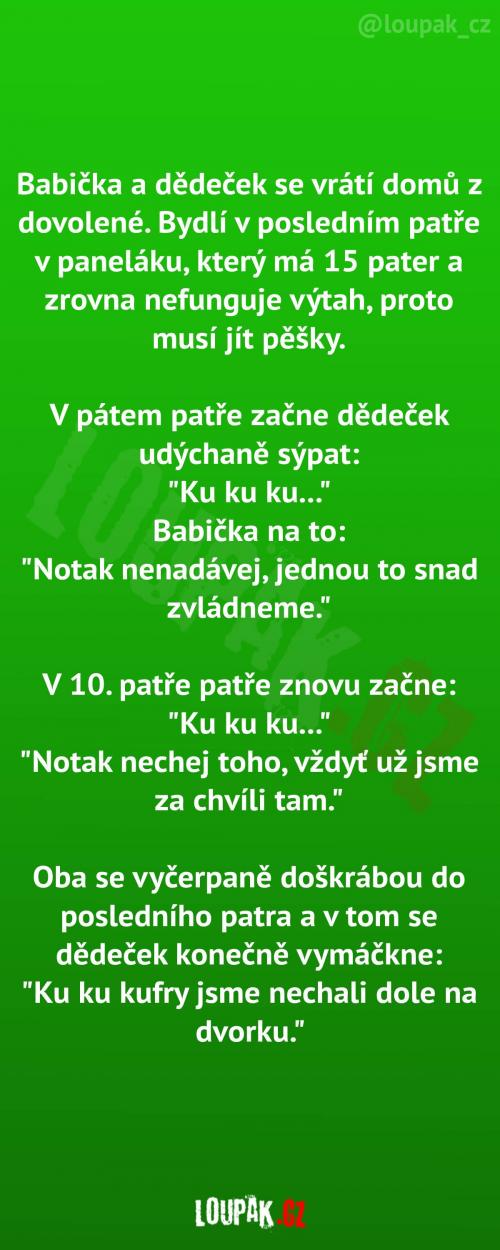 @loupak_cz

Babička a dědeček se vrátí domů z dovolené. Bydlí v posledním patře v paneláku, který má 15 pater a zrovna nefunguje výtah, proto musí jít pěšky.

V pátem patře začne dědeček udýchaně sýpat:
"Ku ku ku..."
Babička na to:
"Notak nenadávej, jednou to snad zvládneme."

V 10. patře patře znovu začne:
"Ku ku ku..."
"Notak nechej toho, vždyť už jsme za chvíli tam."

Oba se vyčerpaně doškrábou do posledního patra a v tom se dědeček konečně vymáčkne:
"Ku ku kufry jsme nechali dole na dvorku."

LOUPAK.CZ